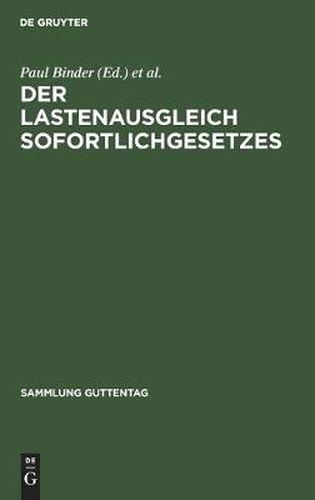 DE GRUYTER

Paul Binder (Ed.) et al.

DER LASTENAUSGLEICH SOFORTLICHGESETZES

SAMMLUNG GUTTENTAG

DE
G